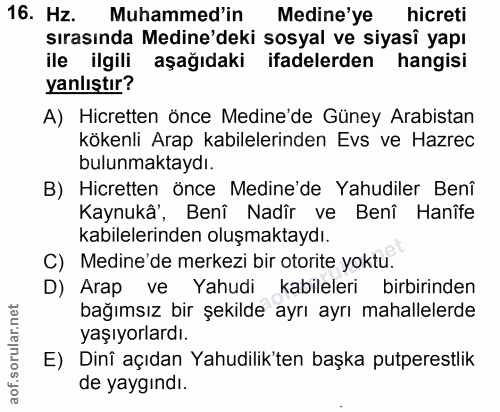 16. Hz. Muhammed'in Medine'ye hicreti sırasında Medine'deki sosyal ve siyasî yapı ile ilgili aşağıdaki ifadelerden hangisi yanlıştır?

A) Hicretten önce Medine'de Güney Arabistan kökenli Arap kabilelerinden Evs ve Hazrec bulunmaktaydı.

B) Hicretten önce Medine'de Yahudiler Benî Kaynukâ', Benî Nadîr ve Benî Hanîfe kabilelerinden oluşmaktaydı.

C) Medine'de merkezi bir otorite yoktu.

D) Arap ve Yahudi kabileleri birbirinden bağımsız bir şekilde ayrı ayrı mahallelerde yaşıyorlardı.

E) Dinî açıdan Yahudilik'ten başka putperestlik de yaygındı.

aof.sorular.net

aof.sorular.net